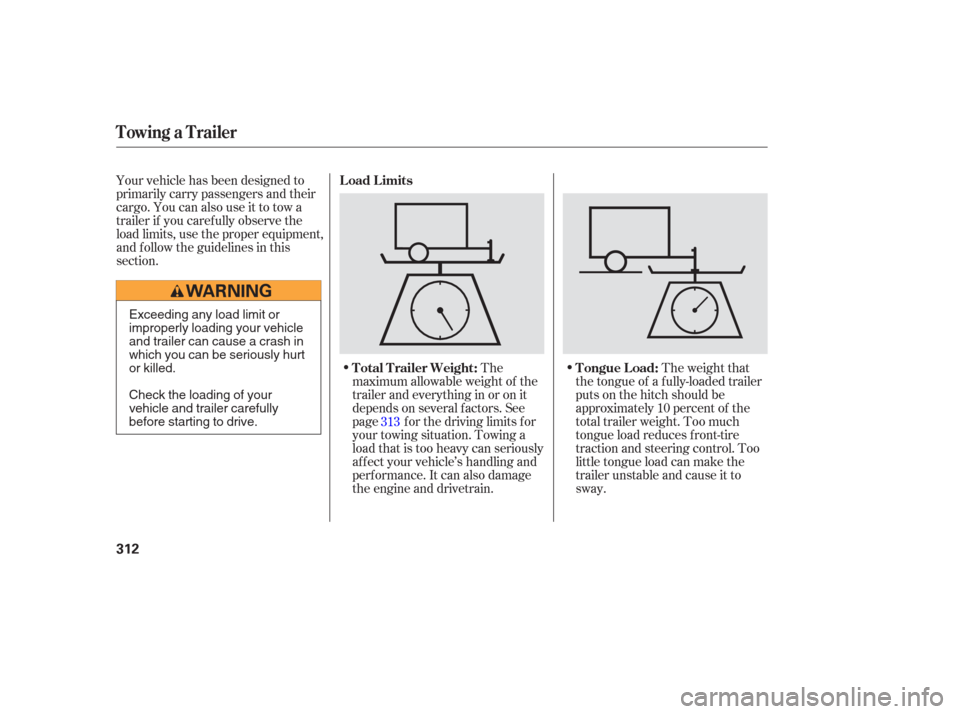 Towing a Trailer

Your vehicle has been designed to primarily carry passengers and their cargo. You can also use it to tow a trailer if you carefully observe the load limits, use the proper equipment, and follow the guidelines in this section.

WARNING

Exceeding any load limit or improperly loading your vehicle and trailer can cause a crash in which you can be seriously hurt or killed.

Check the loading of your vehicle and trailer carefully before starting to drive.

Load Limits

• Total Trailer Weight: The maximum allowable weight of the trailer and everything in or on it depends on several factors. See page 313 for the driving limits for your towing situation. Towing a load that is too heavy can seriously affect your vehicle's handling and performance. It can also damage the engine and drivetrain.

• Tongue Load: The weight that the tongue of a fully-loaded trailer puts on the hitch should be approximately 10 percent of the total trailer weight. Too much tongue load reduces front-tire traction and steering control. Too little tongue load can make the trailer unstable and cause it to sway.

312

carmanualsonline.info